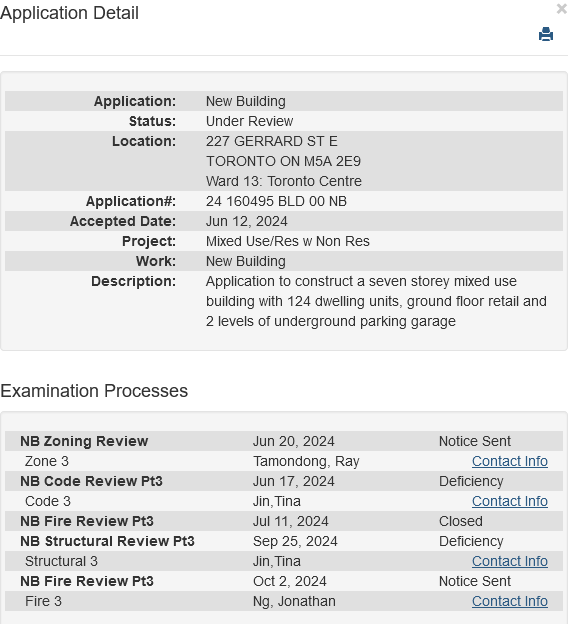 Application Detail

×

| | |
|---|---|
| Application: | New Building |
| Status: | Under Review |
| Location: | 227 GERRARD ST E TORONTO ON M5A 2E9 Ward 13: Toronto Centre |
| Application#: | 24 160495 BLD 00 NB |
| Accepted Date: | Jun 12, 2024 |
| Project: | Mixed Use/Res w Non Res |
| Work: | New Building |
| Description: | Application to construct a seven storey mixed use building with 124 dwelling units, ground floor retail and 2 levels of underground parking garage |

Examination Processes

| | | |
|---|---|---|
| NB Zoning Review | Jun 20, 2024 | Notice Sent |
| Zone 3 | Tamondong, Ray | Contact Info |
| NB Code Review Pt3 | Jun 17, 2024 | Deficiency |
| Code 3 | Jin,Tina | Contact Info |
| NB Fire Review Pt3 | Jul 11, 2024 | Closed |
| NB Structural Review Pt3 | Sep 25, 2024 | Deficiency |
| Structural 3 | Jin,Tina | Contact Info |
| NB Fire Review Pt3 | Oct 2, 2024 | Notice Sent |
| Fire 3 | Ng, Jonathan | Contact Info |